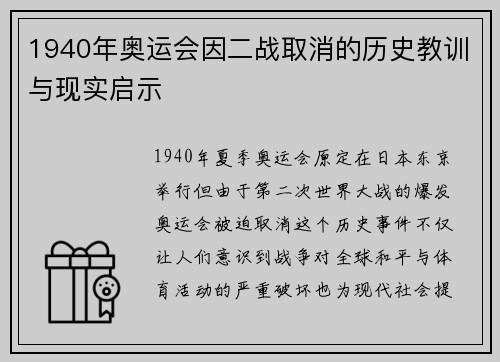 1940年奥运会因二战取消的历史教训与现实启示

1940年夏季奥运会原定在日本东京举行但由于第二次世界大战的爆发奥运会被迫取消这个历史事件不仅让人们意识到战争对全球和平与体育活动的严重破坏也为现代社会提